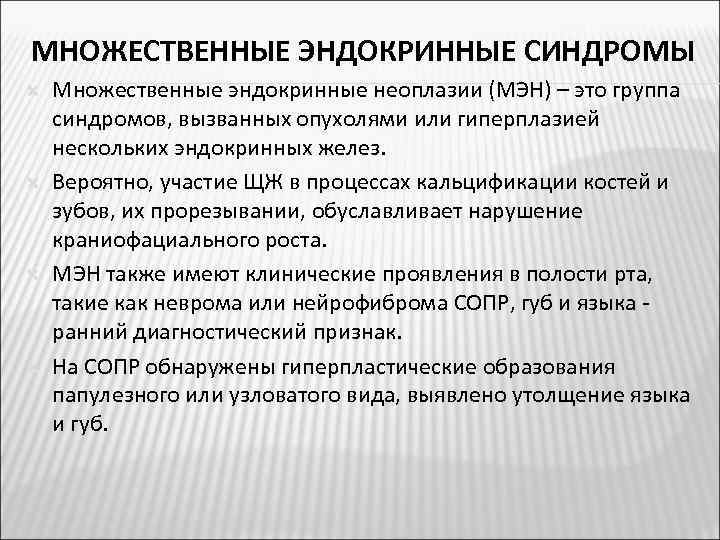 МНОЖЕСТВЕННЫЕ ЭНДОКРИННЫЕ СИНДРОМЫ

Множественные эндокринные неоплазии (МЭН) – это группа синдромов, вызванных опухолями или гиперплазией нескольких эндокринных желез.

Вероятно, участие ЩЖ в процессах кальцификации костей и зубов, их прорезывании, обуславливает нарушение краниофациального роста.

МЭН также имеют клинические проявления в полости рта, такие как неврома или нейрофиброма СОПР, губ и языка - ранний диагностический признак.

На СОПР обнаружены гиперпластические образования папулезного или узловатого вида, выявлено утолщение языка и губ.